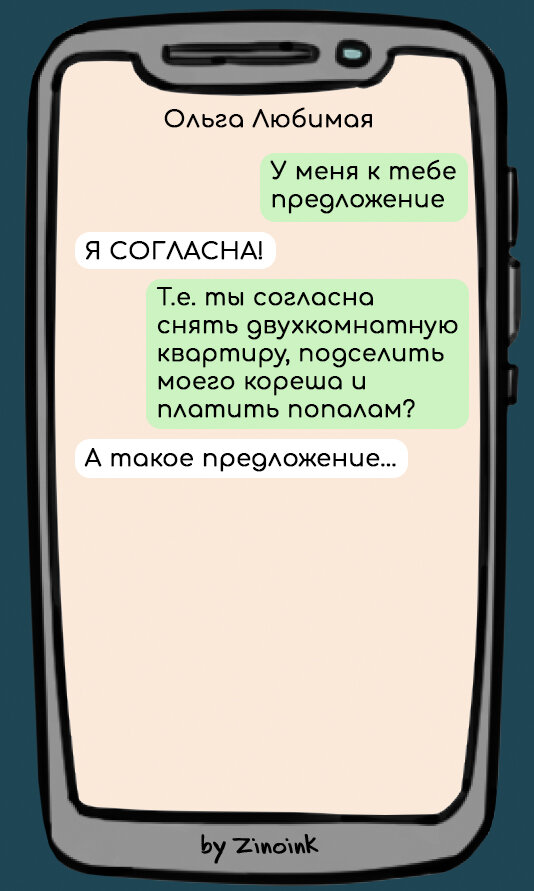 Ольга Любимая

У меня к тебе предложение

Я СОГЛАСНА!

Т.е. ты согласна снять двухкомнатную квартиру, подселить моего кореша и платить пополам?

А такое предложение...

by Zinoink